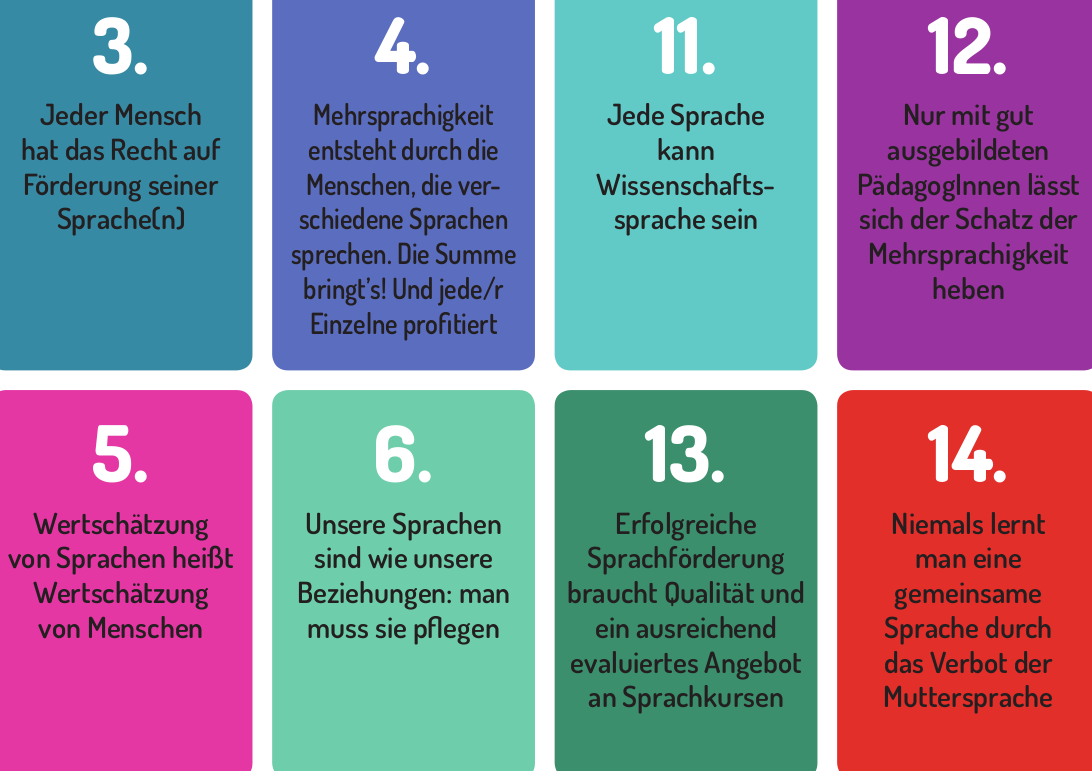 3.

Jeder Mensch hat das Recht auf Förderung seiner Sprache(n)

4.

Mehrsprachigkeit entsteht durch die Menschen, die verschiedene Sprachen sprechen. Die Summe bringt's! Und jede/r Einzelne profitiert

11.

Jede Sprache kann Wissenschaftssprache sein

12.

Nur mit gut ausgebildeten PädagogInnen lässt sich der Schatz der Mehrsprachigkeit heben

5.

Wertschätzung von Sprachen heißt Wertschätzung von Menschen

6.

Unsere Sprachen sind wie unsere Beziehungen: man muss sie pflegen

13.

Erfolgreiche Sprachförderung braucht Qualität und ein ausreichend evaluiertes Angebot an Sprachkursen

14.

Niemals lernt man eine gemeinsame Sprache durch das Verbot der Muttersprache